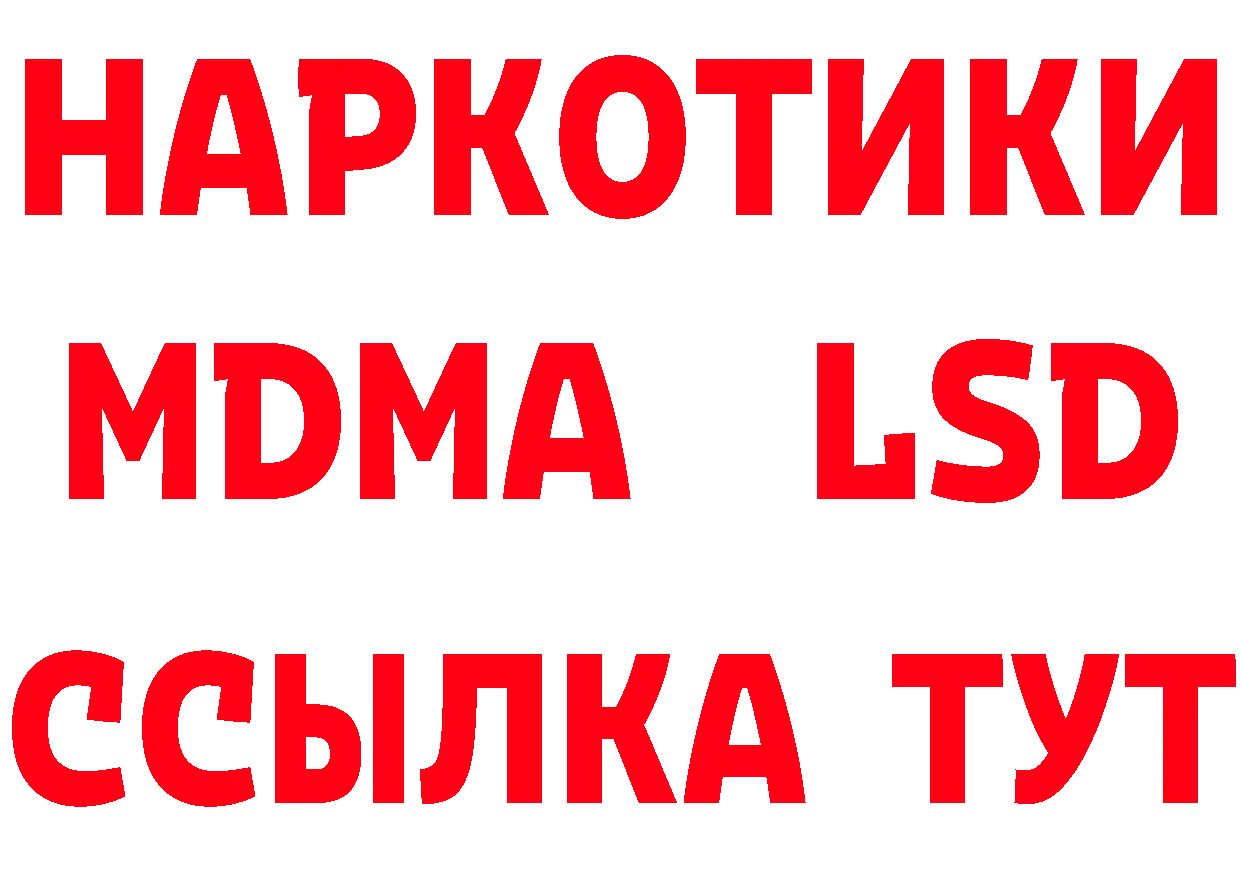 НАРКОТИКИ
MDMA LSD
ССЫЛКА ТУТ